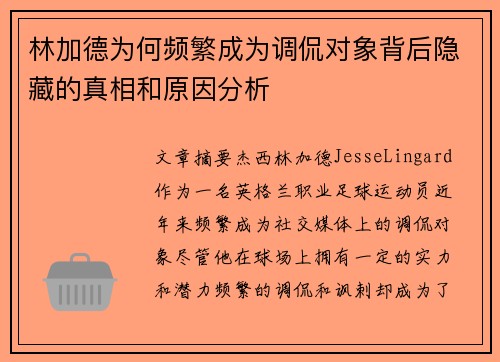 林加德为何频繁成为调侃对象背后隐藏的真相和原因分析

文章摘要杰西林加德JesseLingard作为一名英格兰职业足球运动员近年来频繁成为社交媒体上的调侃对象尽管他在球场上拥有一定的实力和潜力频繁的调侃和讽刺却成为了